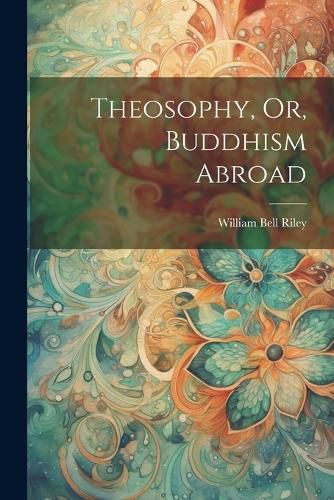 Theosophy, Or, Buddhism Abroad

William Bell Riley